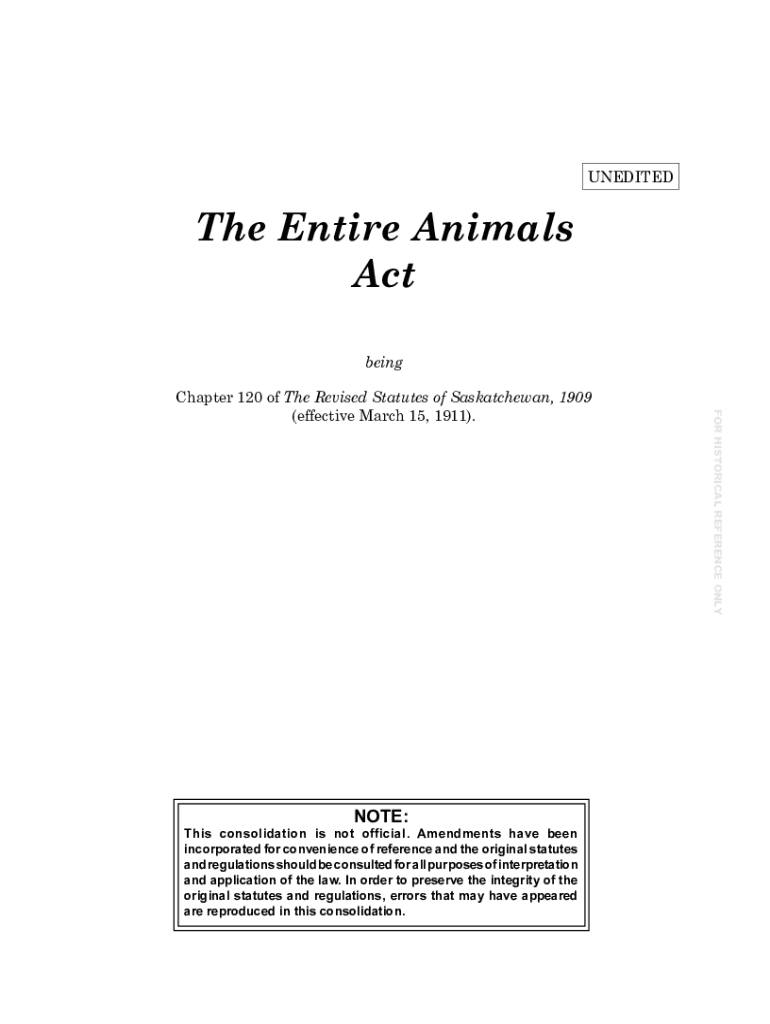 UNEDITED

The Entire Animals Act

being

Chapter 120 of The Revised Statutes of Saskatchewan, 1909 (effective March 15, 1911).

FOR HISTORICAL REFERENCE ONLY

NOTE:
This consolidation is not official. Amendments have been incorporated for convenience of reference and the original statutes and regulations should be consulted for all purposes of interpretation and application of the law. In order to preserve the integrity of the original statutes and regulations, errors that may have appeared are reproduced in this consolidation.